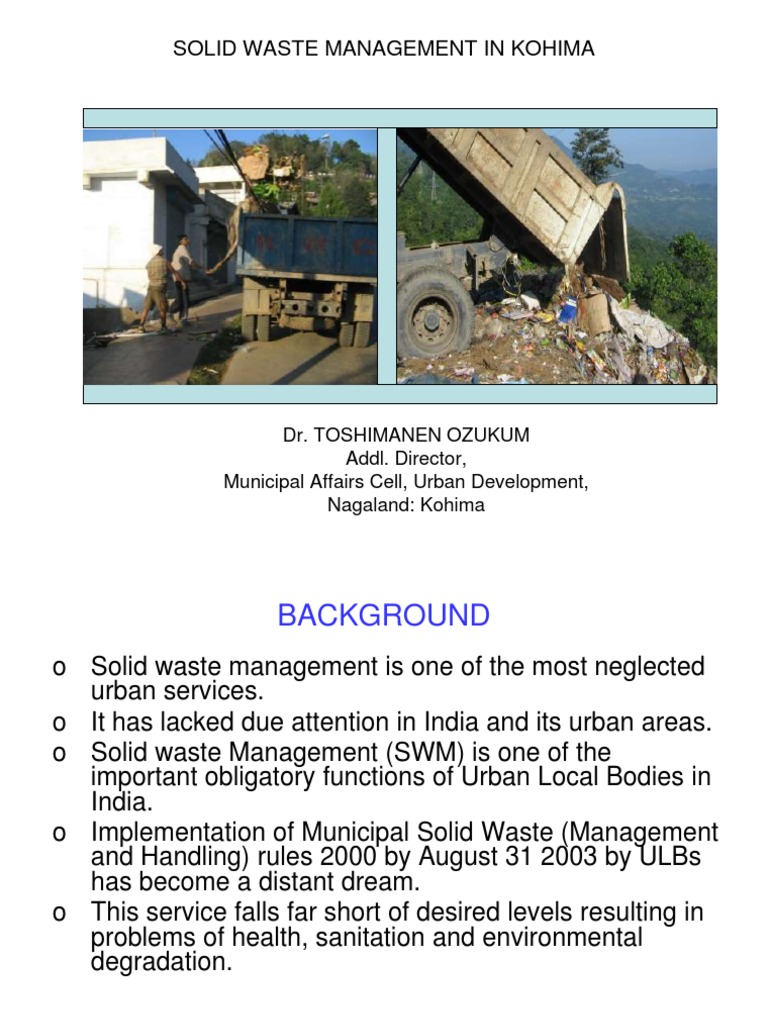 SOLID WASTE MANAGEMENT IN KOHIMA

Dr. TOSHIMANEN OZUKUM
Addl. Director,
Municipal Affairs Cell, Urban Development,
Nagaland: Kohima

BACKGROUND

o Solid waste management is one of the most neglected urban services.
o It has lacked due attention in India and its urban areas.
o Solid waste Management (SWM) is one of the important obligatory functions of Urban Local Bodies in India.
o Implementation of Municipal Solid Waste (Management and Handling) rules 2000 by August 31 2003 by ULBs has become a distant dream.
o This service falls far short of desired levels resulting in problems of health, sanitation and environmental degradation.